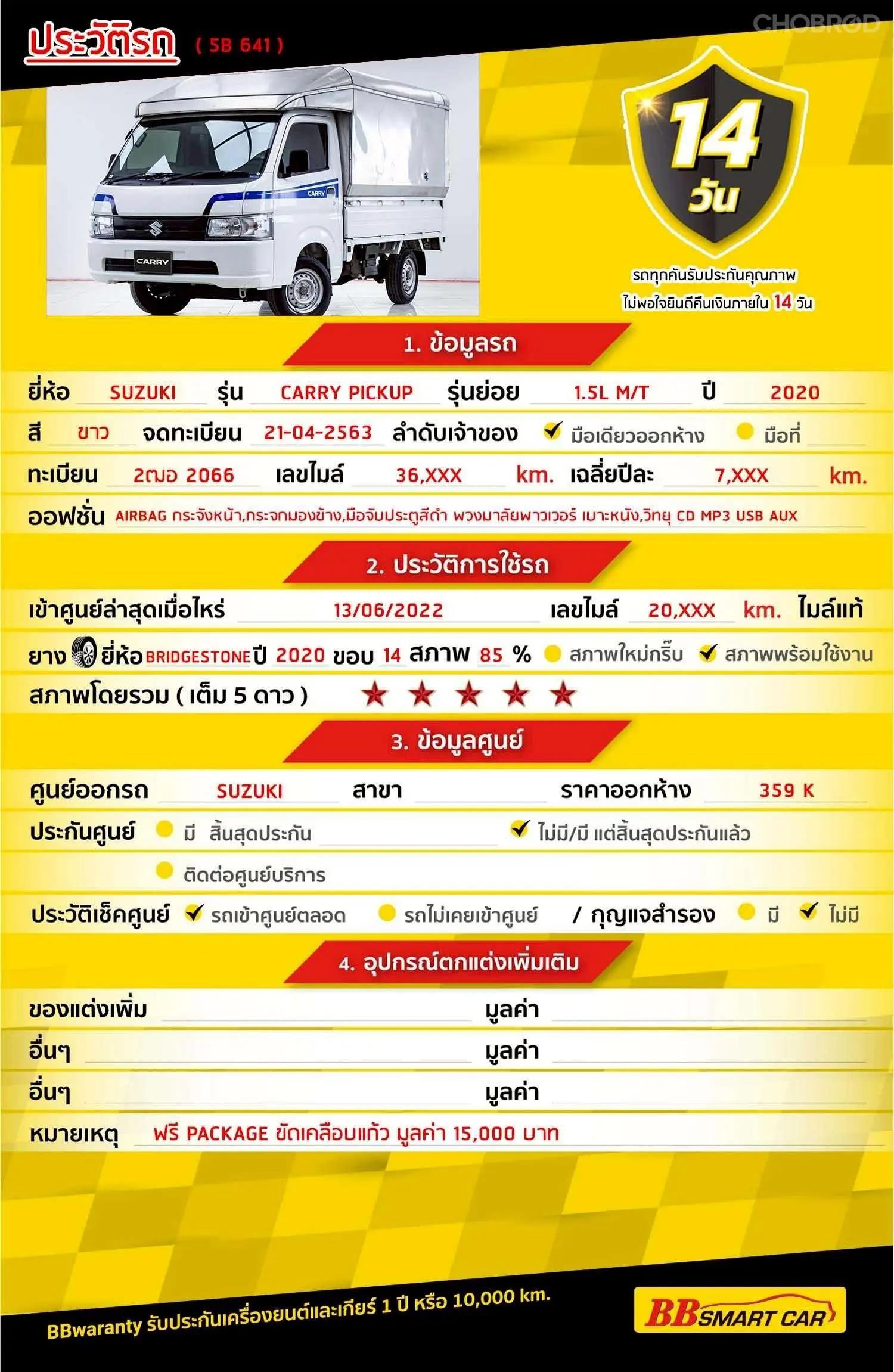 ประวัติรถ ( 5B 641 )

CHOBROD

CARRY

CARRY

14 วัน

รถทุกคันรับประกันคุณภาพ ไม่พอใจยินดีคืนเงินภายใน 14 วัน

1. ข้อมูลรถ

ยี่ห้อ SUZUKI รุ่น CARRY PICKUP รุ่นย่อย 1.5L M/T ปี 2020

สี ขาว จดทะเบียน 21-04-2563 ลำดับเจ้าของ มือเดียวออกห้าง มือที่

ทะเบียน 2ฒอ 2066 เลขไมล์ 36,XXX km. เฉลี่ยปีละ 7,XXX km.

ออฟชั่น AIRBAG กระจังหน้า,กระจกมองข้าง,มือจับประตูสีดำ พวงมาลัยพาวเวอร์ เบาะหนัง,วิทยุ CD MP3 USB AUX

2. ประวัติการใช้รถ

เข้าศูนย์ล่าสุดเมื่อไหร่ 13/06/2022 เลขไมล์ 20,XXX km. ไมล์แท้

ยาง ยี่ห้อ BRIDGESTONE ปี 2020 ขอบ 14 สภาพ 85 % สภาพใหม่กริ๊บ สภาพพร้อมใช้งาน

สภาพโดยรวม ( เต็ม 5 ดาว ) ★ ★ ★ ★ ★

3. ข้อมูลศูนย์

ศูนย์ออกรถ SUZUKI สาขา ราคาออกห้าง 359 K

ประกันศูนย์ มี สิ้นสุดประกัน ไม่มี/มี แต่สิ้นสุดประกันแล้ว

ติดต่อศูนย์บริการ

ประวัติเช็คศูนย์ รถเข้าศูนย์ตลอด รถไม่เคยเข้าศูนย์ / กุญแจสำรอง มี ไม่มี

4. อุปกรณ์ตกแต่งเพิ่มเติม

ของแต่งเพิ่ม มูลค่า

อื่นๆ มูลค่า

อื่นๆ มูลค่า

หมายเหตุ ฟรี PACKAGE ขัดเคลือบแก้ว มูลค่า 15,000 บาท

BBwaranty รับประกันเครื่องยนต์และเกียร์ 1 ปี หรือ 10,000 km.

BB SMART CAR